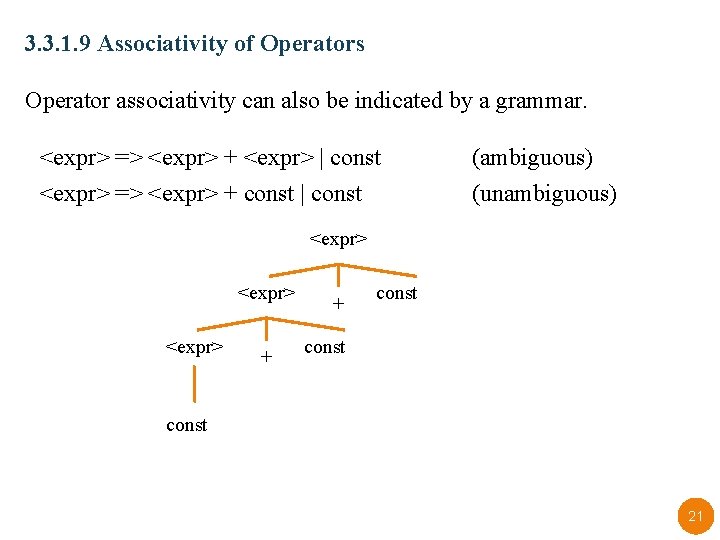 3.3.1.9 Associativity of Operators

Operator associativity can also be indicated by a grammar.

<expr> => <expr> + <expr> | const (ambiguous)

<expr> => <expr> + const | const (unambiguous)

<expr>

<expr> + const

<expr> + const

const

21